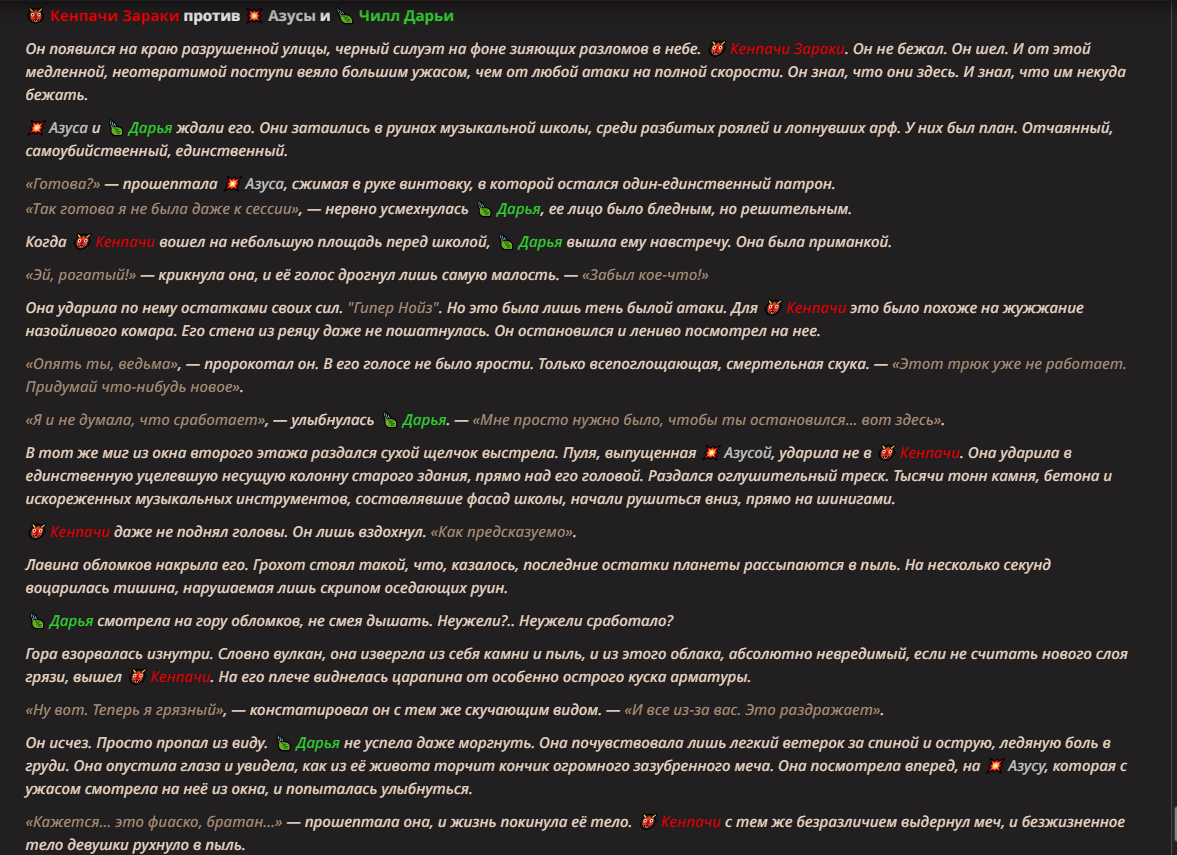 👹 Кенпачи Зараки против 💥 Азусы и 🍃 Чилл Дарьи

Он появился на краю разрушенной улицы, черный силуэт на фоне зияющих разломов в небе. 👹 Кенпачи Зараки. Он не бежал. Он шел. И от этой медленной, неотвратимой поступи веяло большим ужасом, чем от любой атаки на полной скорости. Он знал, что они здесь. И знал, что им некуда бежать.

💥 Азуса и 🍃 Дарья ждали его. Они затаились в руинах музыкальной школы, среди разбитых роялей и лопнувших арф. У них был план. Отчаянный, самоубийственный, единственный.

«Готова?» — прошептала 💥 Азуса, сжимая в руке винтовку, в которой остался один-единственный патрон.
«Так готова я не была даже к сессии», — нервно усмехнулась 🍃 Дарья, ее лицо было бледным, но решительным.

Когда 👹 Кенпачи вошел на небольшую площадь перед школой, 🍃 Дарья вышла ему навстречу. Она была приманкой.

«Эй, рогатый!» — крикнула она, и её голос дрогнул лишь самую малость. — «Забыл кое-что!»

Она ударила по нему остатками своих сил. "Гипер Нойз". Но это была лишь тень былой атаки. Для 👹 Кенпачи это было похоже на жужжание назойливого комара. Его стена из реяцу даже не пошатнулась. Он остановился и лениво посмотрел на нее.

«Опять ты, ведьма», — пророкотал он. В его голосе не было ярости. Только всепоглощающая, смертельная скука. — «Этот трюк уже не работает. Придумай что-нибудь новое».

«Я и не думала, что сработает», — улыбнулась 🍃 Дарья. — «Мне просто нужно было, чтобы ты остановился... вот здесь».

В тот же миг из окна второго этажа раздался сухой щелчок выстрела. Пуля, выпущенная 💥 Азусой, ударила не в 👹 Кенпачи. Она ударила в единственную уцелевшую несущую колонну старого здания, прямо над его головой. Раздался оглушительный треск. Тысячи тонн камня, бетона и искореженных музыкальных инструментов, составлявшие фасад школы, начали рушиться вниз, прямо на шинигами.

👹 Кенпачи даже не поднял головы. Он лишь вздохнул. «Как предсказуемо».

Лавина обломков накрыла его. Грохот стоял такой, что, казалось, последние остатки планеты рассыпаются в пыль. На несколько секунд воцарилась тишина, нарушаемая лишь скрипом оседающих руин.

🍃 Дарья смотрела на гору обломков, не смея дышать. Неужели?.. Неужели сработало?

Гора взорвалась изнутри. Словно вулкан, она извергла из себя камни и пыль, и из этого облака, абсолютно невредимый, если не считать нового слоя грязи, вышел 👹 Кенпачи. На его плече виднелась царапина от особенно острого куска арматуры.

«Ну вот. Теперь я грязный», — констатировал он с тем же скучающим видом. — «И все из-за вас. Это раздражает».

Он исчез. Просто пропал из виду. 🍃 Дарья не успела даже моргнуть. Она почувствовала лишь легкий ветерок за спиной и острую, ледяную боль в груди. Она опустила глаза и увидела, как из её живота торчит кончик огромного зазубренного меча. Она посмотрела вперед, на 💥 Азусу, которая с ужасом смотрела на неё из окна, и попыталась улыбнуться.

«Кажется... это фиаско, братан...» — прошептала она, и жизнь покинула её тело. 👹 Кенпачи с тем же безразличием выдернул меч, и безжизненное тело девушки рухнуло в пыль.